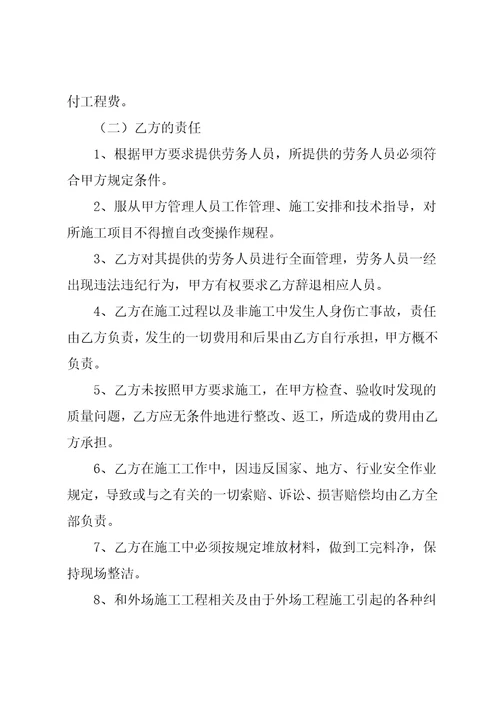 付工程费。

（二）乙方的责任

1、根据甲方要求提供劳务人员，所提供的劳务人员必须符合甲方规定条件。

2、服从甲方管理人员工作管理、施工安排和技术指导，对所施工项目不得擅自改变操作规程。

3、乙方对其提供的劳务人员进行全面管理，劳务人员一经出现违法违纪行为，甲方有权要求乙方辞退相应人员。

4、乙方在施工过程以及非施工中发生人身伤亡事故，责任由乙方负责，发生的一切费用和后果由乙方自行承担，甲方概不负责。

5、乙方未按照甲方要求施工，在甲方检查、验收时发现的质量问题，乙方应无条件地进行整改、返工，所造成的费用由乙方承担。

6、乙方在施工工作中，因违反国家、地方、行业安全作业规定，导致或与之有关的一切索赔、诉讼、损害赔偿均由乙方全部负责。

7、乙方在施工中必须按规定堆放材料，做到工完料净，保持现场整洁。

8、和外场施工工程相关及由于外场工程施工引起的各种纠